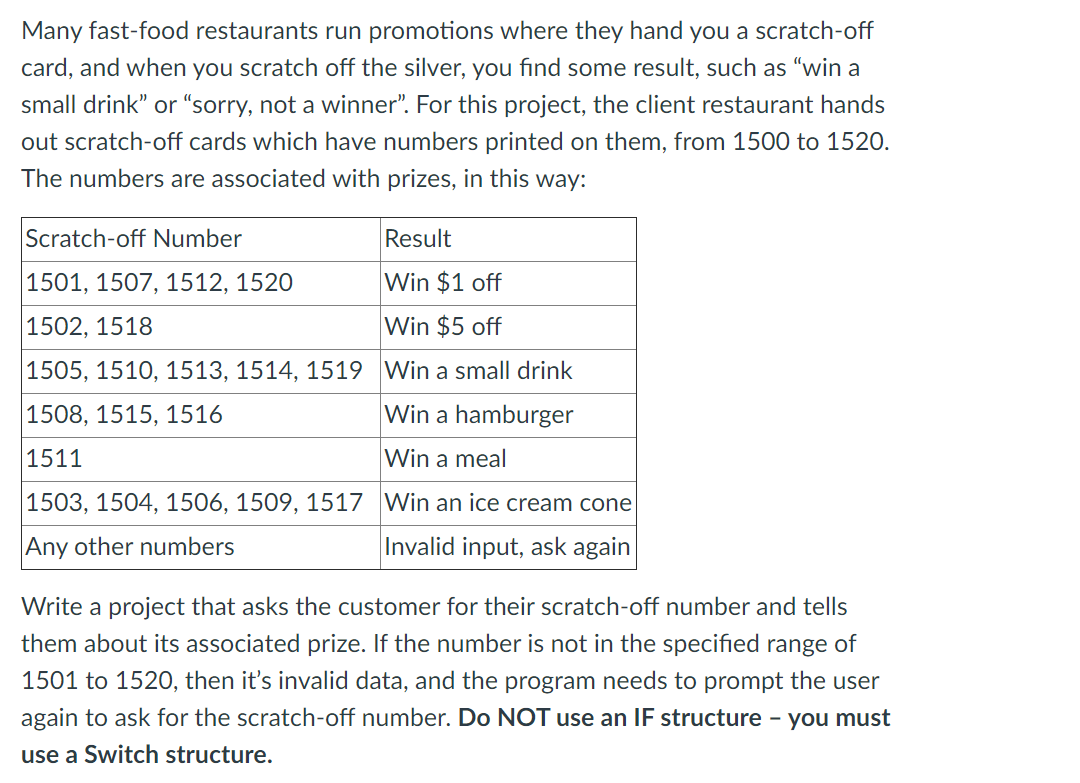 Many fast-food restaurants run promotions where they hand you a scratch-off card, and when you scratch off the silver, you find some result, such as “win a small drink” or “sorry, not a winner”. For this project, the client restaurant hands out scratch-off cards which have numbers printed on them, from 1500 to 1520. The numbers are associated with prizes, in this way:

| Scratch-off Number | Result |
|---|---|
| 1501, 1507, 1512, 1520 | Win \$1 off |
| 1502, 1518 | Win \$5 off |
| 1505, 1510, 1513, 1514, 1519 | Win a small drink |
| 1508, 1515, 1516 | Win a hamburger |
| 1511 | Win a meal |
| 1503, 1504, 1506, 1509, 1517 | Win an ice cream cone |
| Any other numbers | Invalid input, ask again |

Write a project that asks the customer for their scratch-off number and tells them about its associated prize. If the number is not in the specified range of 1501 to 1520, then it’s invalid data, and the program needs to prompt the user again to ask for the scratch-off number. Do NOT use an IF structure – you must use a Switch structure.